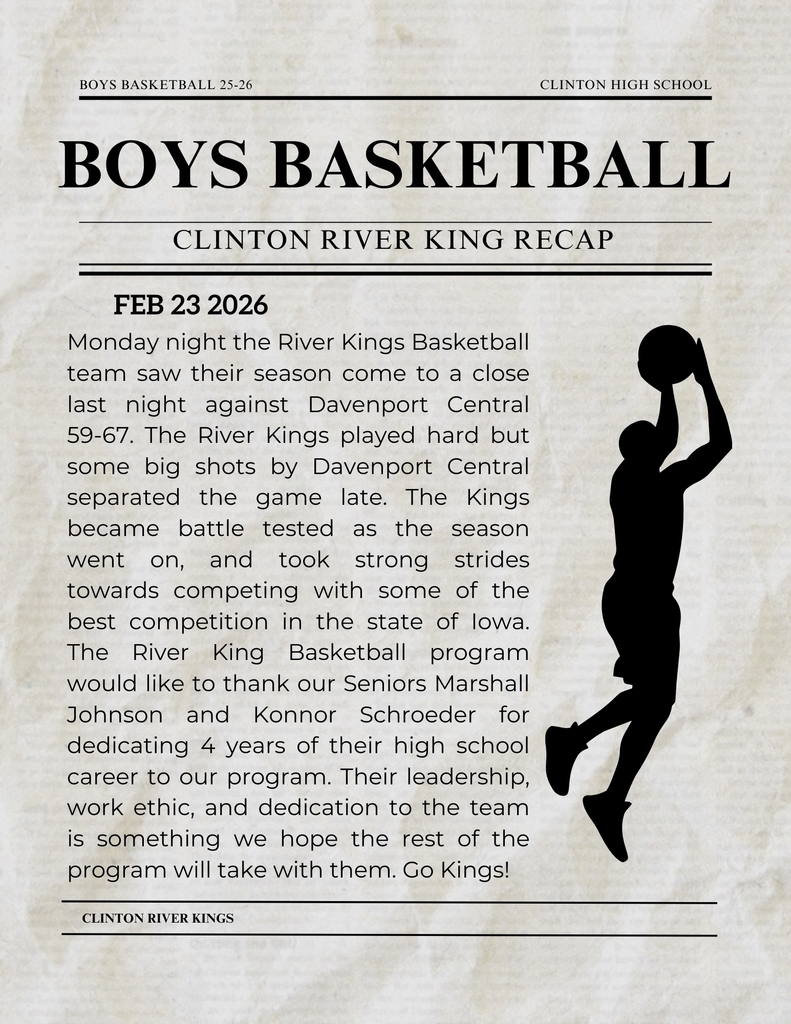 BOYS BASKETBALL 25-26

CLINTON HIGH SCHOOL

BOYS BASKETBALL

CLINTON RIVER KING RECAP

FEB 23 2026

Monday night the River Kings Basketball team saw their season come to a close last night against Davenport Central 59-67. The River Kings played hard but some big shots by Davenport Central separated the game late. The Kings became battle tested as the season went on, and took strong strides towards competing with some of the best competition in the state of Iowa. The River King Basketball program would like to thank our Seniors Marshall Johnson and Konnor Schroeder for dedicating 4 years of their high school career to our program. Their leadership, work ethic, and dedication to the team is something we hope the rest of the program will take with them. Go Kings!

CLINTON RIVER KINGS